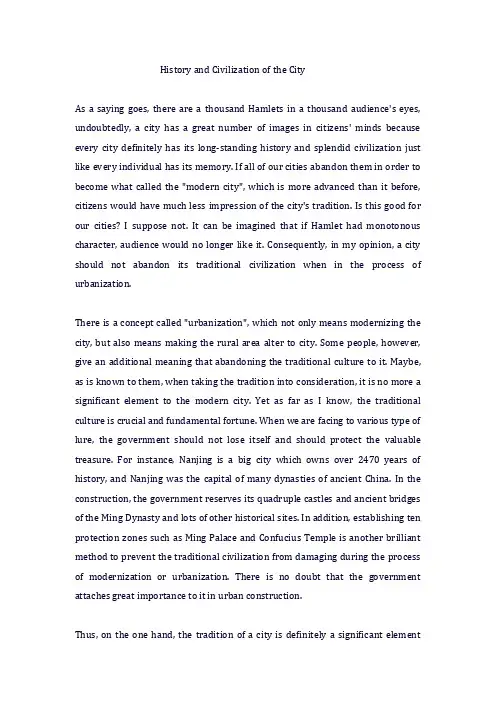 History and Civilization of the City

As a saying goes, there are a thousand Hamlets in a thousand audience's eyes, undoubtedly, a city has a great number of images in citizens' minds because every city definitely has its long-standing history and splendid civilization just like every individual has its memory. If all of our cities abandon them in order to become what called the "modern city", which is more advanced than it before, citizens would have much less impression of the city's tradition. Is this good for our cities? I suppose not. It can be imagined that if Hamlet had monotonous character, audience would no longer like it. Consequently, in my opinion, a city should not abandon its traditional civilization when in the process of urbanization.

There is a concept called "urbanization", which not only means modernizing the city, but also means making the rural area alter to city. Some people, however, give an additional meaning that abandoning the traditional culture to it. Maybe, as is known to them, when taking the tradition into consideration, it is no more a significant element to the modern city. Yet as far as I know, the traditional culture is crucial and fundamental fortune. When we are facing to various type of lure, the government should not lose itself and should protect the valuable treasure. For instance, Nanjing is a big city which owns over 2470 years of history, and Nanjing was the capital of many dynasties of ancient China. In the construction, the government reserves its quadruple castles and ancient bridges of the Ming Dynasty and lots of other historical sites. In addition, establishing ten protection zones such as Ming Palace and Confucius Temple is another brilliant method to prevent the traditional civilization from damaging during the process of modernization or urbanization. There is no doubt that the government attaches great importance to it in urban construction.

Thus, on the one hand, the tradition of a city is definitely a significant element